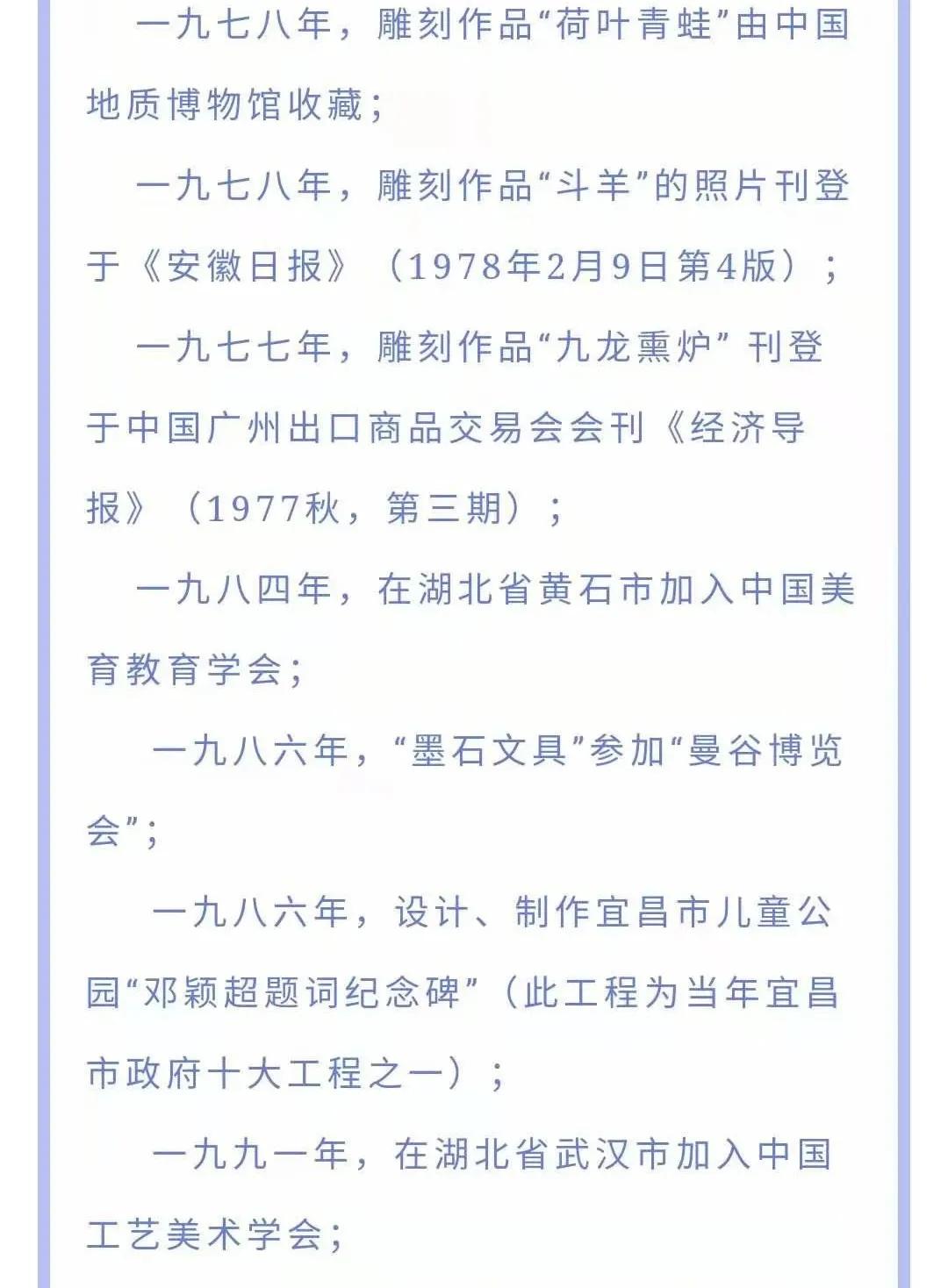 一九七八年，雕刻作品“荷叶青蛙”由中国地质博物馆收藏；

一九七八年，雕刻作品“斗羊”的照片刊登于《安徽日报》（1978年2月9日第4版）；

一九七七年，雕刻作品“九龙熏炉” 刊登于中国广州出口商品交易会会刊《经济导报》（1977秋，第三期）；

一九八四年，在湖北省黄石市加入中国美育教育学会；

一九八六年，“墨石文具”参加“曼谷博览会”；

一九八六年，设计、制作宜昌市儿童公园“邓颖超题词纪念碑”（此工程为当年宜昌市政府十大工程之一）；

一九九一年，在湖北省武汉市加入中国工艺美术学会；